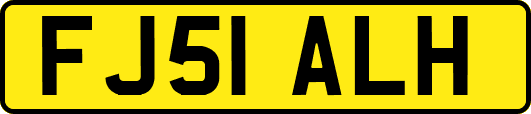 FJ51 ALH